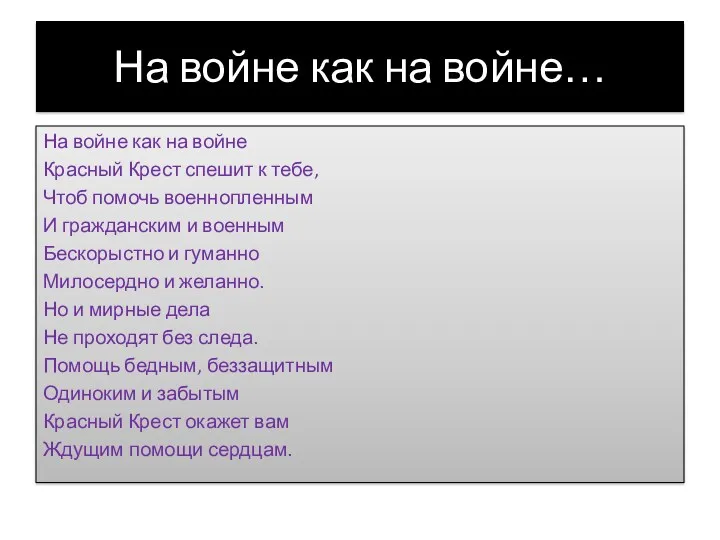 На войне как на войне…

На войне как на войне
Красный Крест спешит к тебе,
Чтоб помочь военнопленным
И гражданским и военным
Бескорыстно и гуманно
Милосердно и желанно.
Но и мирные дела
Не проходят без следа.
Помощь бедным, беззащитным
Одиноким и забытым
Красный Крест окажет вам
Ждущим помощи сердцам.